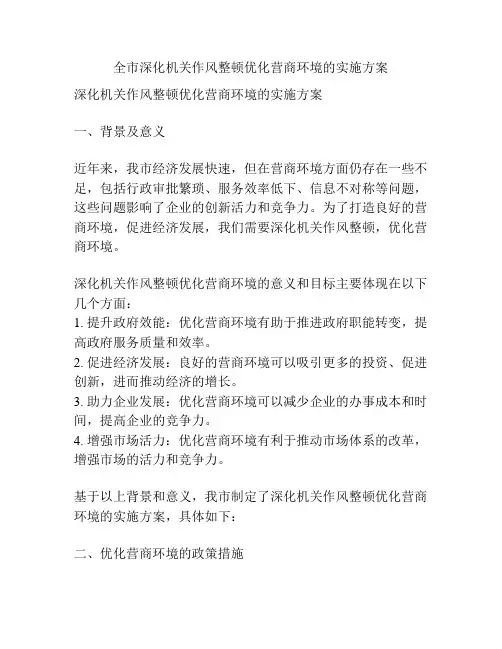 全市深化机关作风整顿优化营商环境的实施方案

深化机关作风整顿优化营商环境的实施方案

一、背景及意义

近年来，我市经济发展快速，但在营商环境方面仍存在一些不足，包括行政审批繁琐、服务效率低下、信息不对称等问题，这些问题影响了企业的创新活力和竞争力。为了打造良好的营商环境，促进经济发展，我们需要深化机关作风整顿，优化营商环境。

深化机关作风整顿优化营商环境的意义和目标主要体现在以下几个方面：
1. 提升政府效能：优化营商环境有助于推进政府职能转变，提高政府服务质量和效率。
2. 促进经济发展：良好的营商环境可以吸引更多的投资、促进创新，进而推动经济的增长。
3. 助力企业发展：优化营商环境可以减少企业的办事成本和时间，提高企业的竞争力。
4. 增强市场活力：优化营商环境有利于推动市场体系的改革，增强市场的活力和竞争力。

基于以上背景和意义，我市制定了深化机关作风整顿优化营商环境的实施方案，具体如下：

二、优化营商环境的政策措施